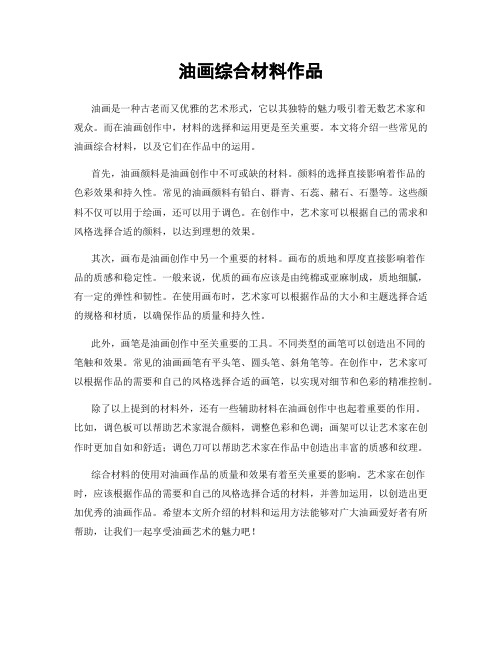 油画综合材料作品

油画是一种古老而又优雅的艺术形式，它以其独特的魅力吸引着无数艺术家和观众。而在油画创作中，材料的选择和运用更是至关重要。本文将介绍一些常见的油画综合材料，以及它们在作品中的运用。

首先，油画颜料是油画创作中不可或缺的材料。颜料的选择直接影响着作品的色彩效果和持久性。常见的油画颜料有铅白、群青、石蕊、赭石、石墨等。这些颜料不仅可以用于绘画，还可以用于调色。在创作中，艺术家可以根据自己的需求和风格选择合适的颜料，以达到理想的效果。

其次，画布是油画创作中另一个重要的材料。画布的质地和厚度直接影响着作品的质感和稳定性。一般来说，优质的画布应该是由纯棉或亚麻制成，质地细腻，有一定的弹性和韧性。在使用画布时，艺术家可以根据作品的大小和主题选择合适的规格和材质，以确保作品的质量和持久性。

此外，画笔是油画创作中至关重要的工具。不同类型的画笔可以创造出不同的笔触和效果。常见的油画画笔有平头笔、圆头笔、斜角笔等。在创作中，艺术家可以根据作品的需要和自己的风格选择合适的画笔，以实现对细节和色彩的精准控制。

除了以上提到的材料外，还有一些辅助材料在油画创作中也起着重要的作用。比如，调色板可以帮助艺术家混合颜料，调整色彩和色调；画架可以让艺术家在创作时更加自如和舒适；调色刀可以帮助艺术家在作品中创造出丰富的质感和纹理。

综合材料的使用对油画作品的质量和效果有着至关重要的影响。艺术家在创作时，应该根据作品的需要和自己的风格选择合适的材料，并善加运用，以创造出更加优秀的油画作品。希望本文所介绍的材料和运用方法能够对广大油画爱好者有所帮助，让我们一起享受油画艺术的魅力吧！